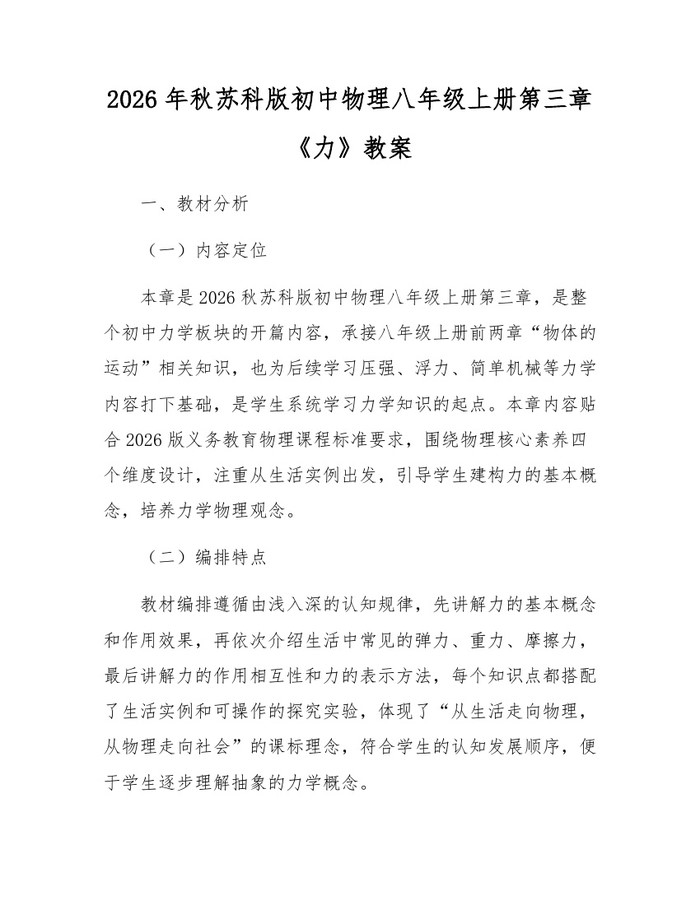 2026 年秋苏科版初中物理八年级上册第三章《力》教案

一、教材分析

（一）内容定位

本章是 2026 秋苏科版初中物理八年级上册第三章，是整个初中力学板块的开篇内容，承接八年级上册前两章“物体的运动”相关知识，也为后续学习压强、浮力、简单机械等力学内容打下基础，是学生系统学习力学知识的起点。本章内容贴合 2026 版义务教育物理课程标准要求，围绕物理核心素养四个维度设计，注重从生活实例出发，引导学生建构力的基本概念，培养力学物理观念。

（二）编排特点

教材编排遵循由浅入深的认知规律，先讲解力的基本概念和作用效果，再依次介绍生活中常见的弹力、重力、摩擦力，最后讲解力的作用相互性和力的表示方法，每个知识点都搭配了生活实例和可操作的探究实验，体现了“从生活走向物理，从物理走向社会”的课标理念，符合学生的认知发展顺序，便于学生逐步理解抽象的力学概念。